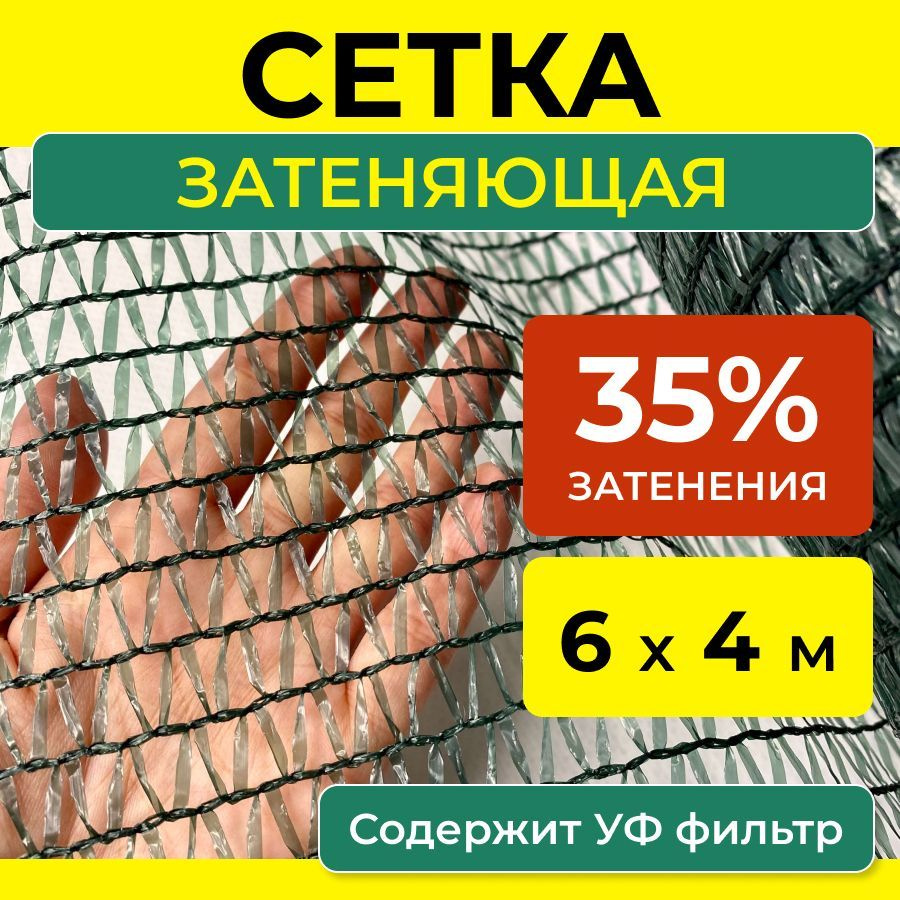 СЕТКА
ЗАТЕНЯЮЩАЯ

35%
ЗАТЕНЕНИЯ

6 х 4 м

Содержит УФ фильтр